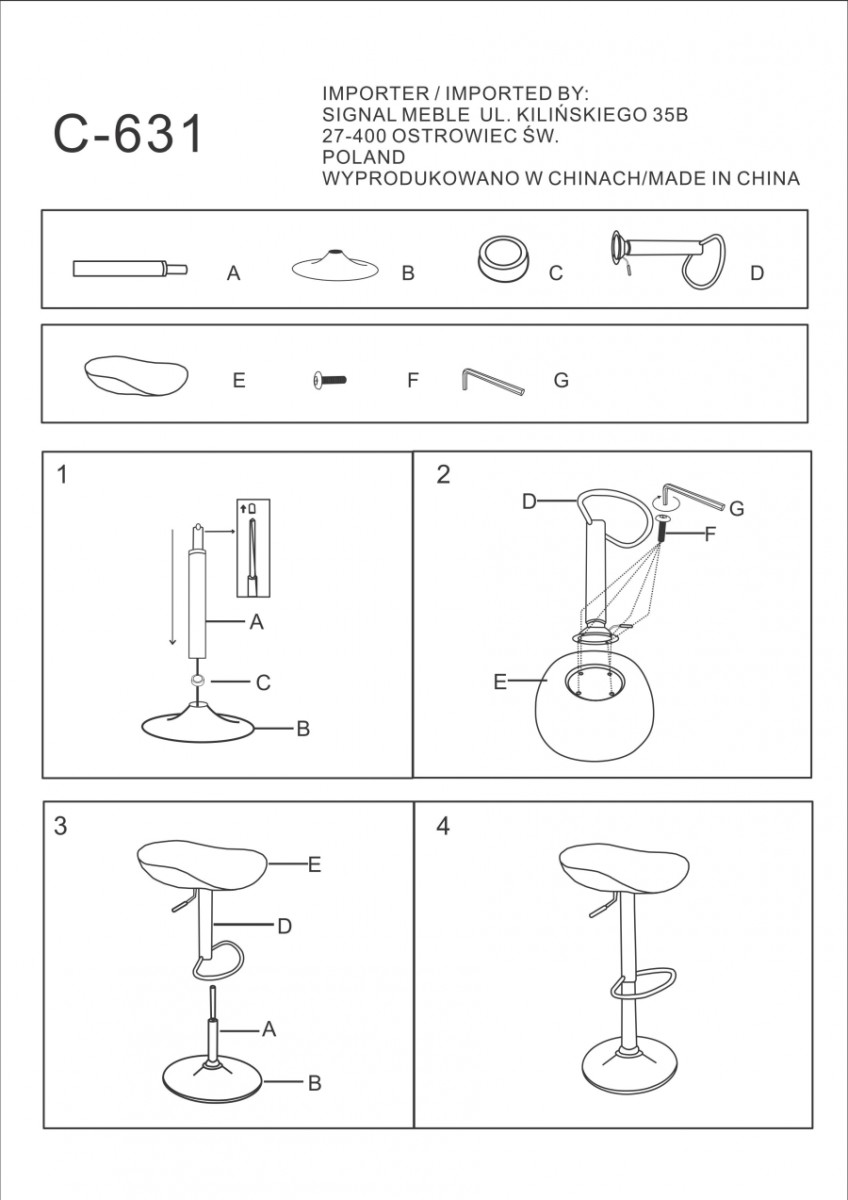 C-631

IMPORTER / IMPORTED BY:
SIGNAL MEBLE UL. KILIŃSKIEGO 35B
27-400 OSTROWIEC ŚW.
POLAND
WYPRODUKOWANO W CHINACH/MADE IN CHINA

A B C D

E F G

1

A

C

B

2

D

G

F

E

3

E

D

A

B

4